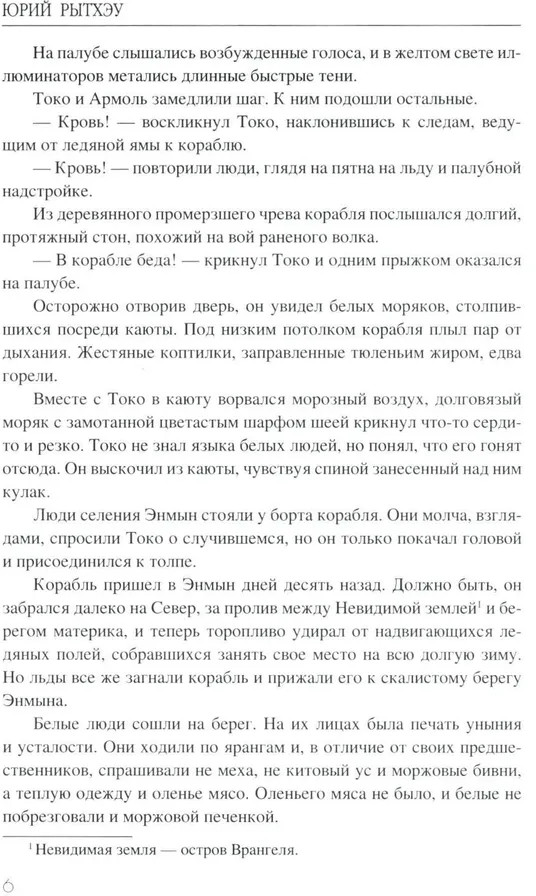 ЮРИЙ РЫТХЭУ

На палубе слышались возбужденные голоса, и в желтом свете иллюминаторов метались длинные быстрые тени.

Токо и Армоль замедлили шаг. К ним подошли остальные.

— Кровь! — воскликнул Токо, наклонившись к следам, ведущим от ледяной ямы к кораблю.

— Кровь! — повторили люди, глядя на пятна на льду и палубной надстройке.

Из деревянного промерзшего чрева корабля послышался долгий, протяжный стон, похожий на вой раненого волка.

— В корабле беда! — крикнул Токо и одним прыжком оказался на палубе.

Осторожно отворив дверь, он увидел белых моряков, столпившихся посреди каюты. Под низким потолком корабля плыл пар от дыхания. Жестяные коптилки, заправленные тюленьим жиром, едва горели.

Вместе с Токо в каюту ворвался морозный воздух, долговязый моряк с замотанной цветастым шарфом шеей крикнул что-то сердито и резко. Токо не знал языка белых людей, но понял, что его гонят отсюда. Он выскочил из каюты, чувствуя спиной занесенный над ним кулак.

Люди селения Энмын стояли у борта корабля. Они молча, взглядами, спросили Токо о случившемся, но он только покачал головой и присоединился к толпе.

Корабль пришел в Энмын дней десять назад. Должно быть, он забрался далеко на Север, за пролив между Невидимой землей$^1$ и берегом материка, и теперь торопливо удирал от надвигающихся ледяных полей, собравшихся занять свое место на всю долгую зиму. Но льды все же загнали корабль и прижали его к скалистому берегу Энмына.

Белые люди сошли на берег. На их лицах была печать уныния и усталости. Они ходили по ярангам и, в отличие от своих предшественников, спрашивали не меха, не китовый ус и моржовые бивни, а теплую одежду и оленье мясо. Оленьего мяса не было, и белые не побрезговали и моржовой печенкой.

$^1$ Невидимая земля — остров Врангеля.

6